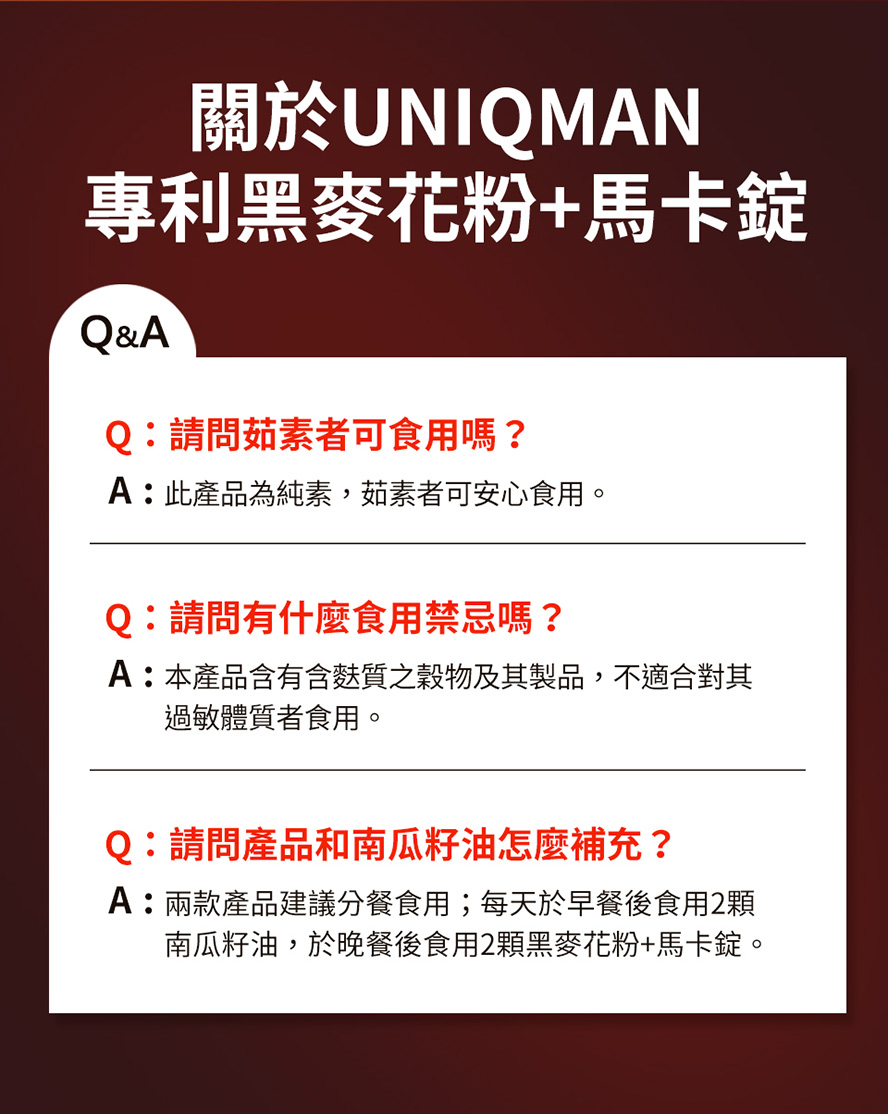 關於UNIQMAN
專利黑麥花粉+馬卡錠

Q&A

Q：請問茹素者可食用嗎？
A：此產品為純素，茹素者可安心食用。

Q：請問有什麼食用禁忌嗎？
A：本產品含有含麩質之穀物及其製品，不適合對其過敏體質者食用。

Q：請問產品和南瓜籽油怎麼補充？
A：兩款產品建議分餐食用；每天於早餐後食用2顆南瓜籽油，於晚餐後食用2顆黑麥花粉+馬卡錠。